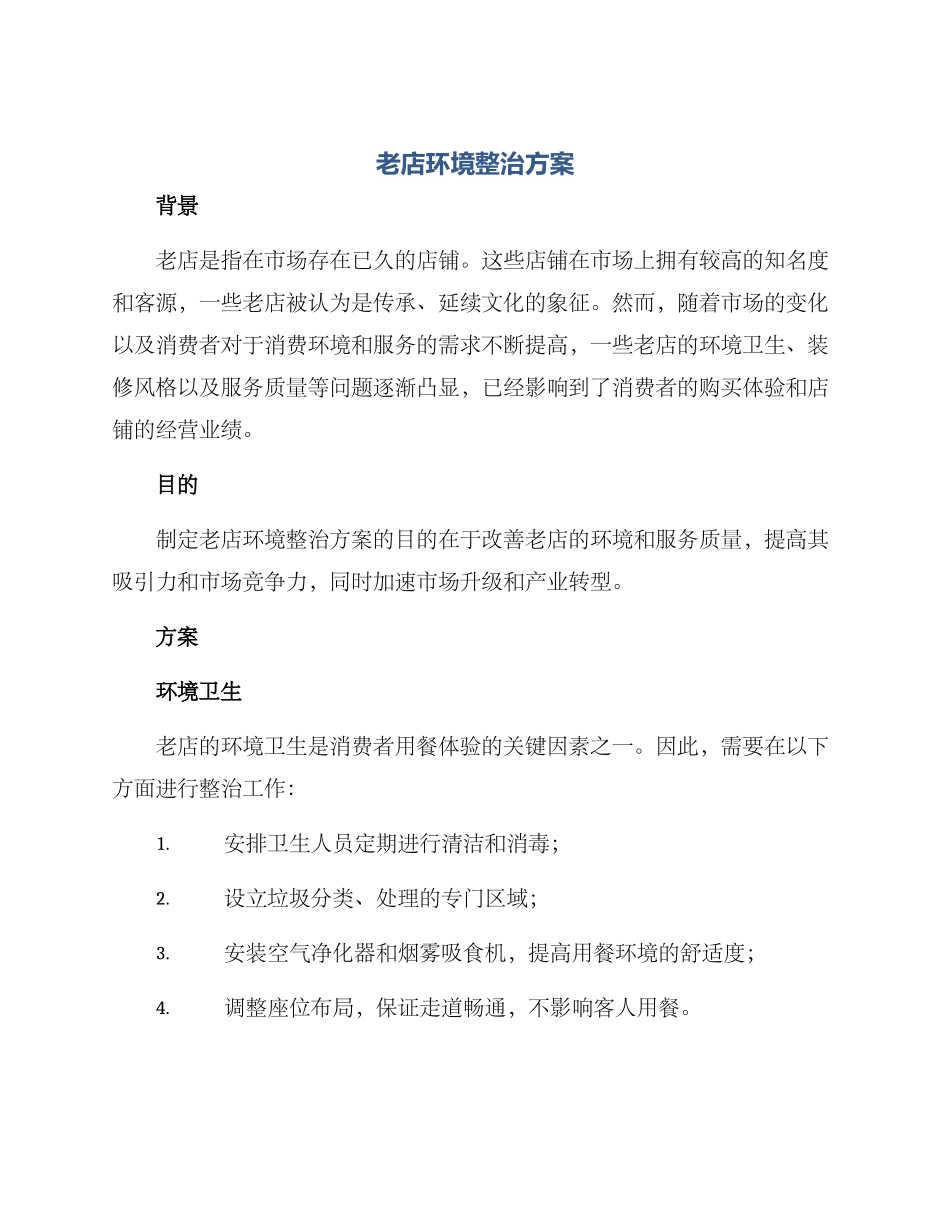 老店环境整治方案

背景

老店是指在市场存在已久的店铺。这些店铺在市场上拥有较高的知名度和客源，一些老店被认为是传承、延续文化的象征。然而，随着市场的变化以及消费者对于消费环境和服务的需求不断提高，一些老店的环境卫生、装修风格以及服务质量等问题逐渐凸显，已经影响到了消费者的购买体验和店铺的经营业绩。

目的

制定老店环境整治方案的目的在于改善老店的环境和服务质量，提高其吸引力和市场竞争力，同时加速市场升级和产业转型。

方案

环境卫生

老店的环境卫生是消费者用餐体验的关键因素之一。因此，需要在以下方面进行整治工作：

1. 安排卫生人员定期进行清洁和消毒；

2. 设立垃圾分类、处理的专门区域；

3. 安装空气净化器和烟雾吸食机，提高用餐环境的舒适度；

4. 调整座位布局，保证走道畅通，不影响客人用餐。